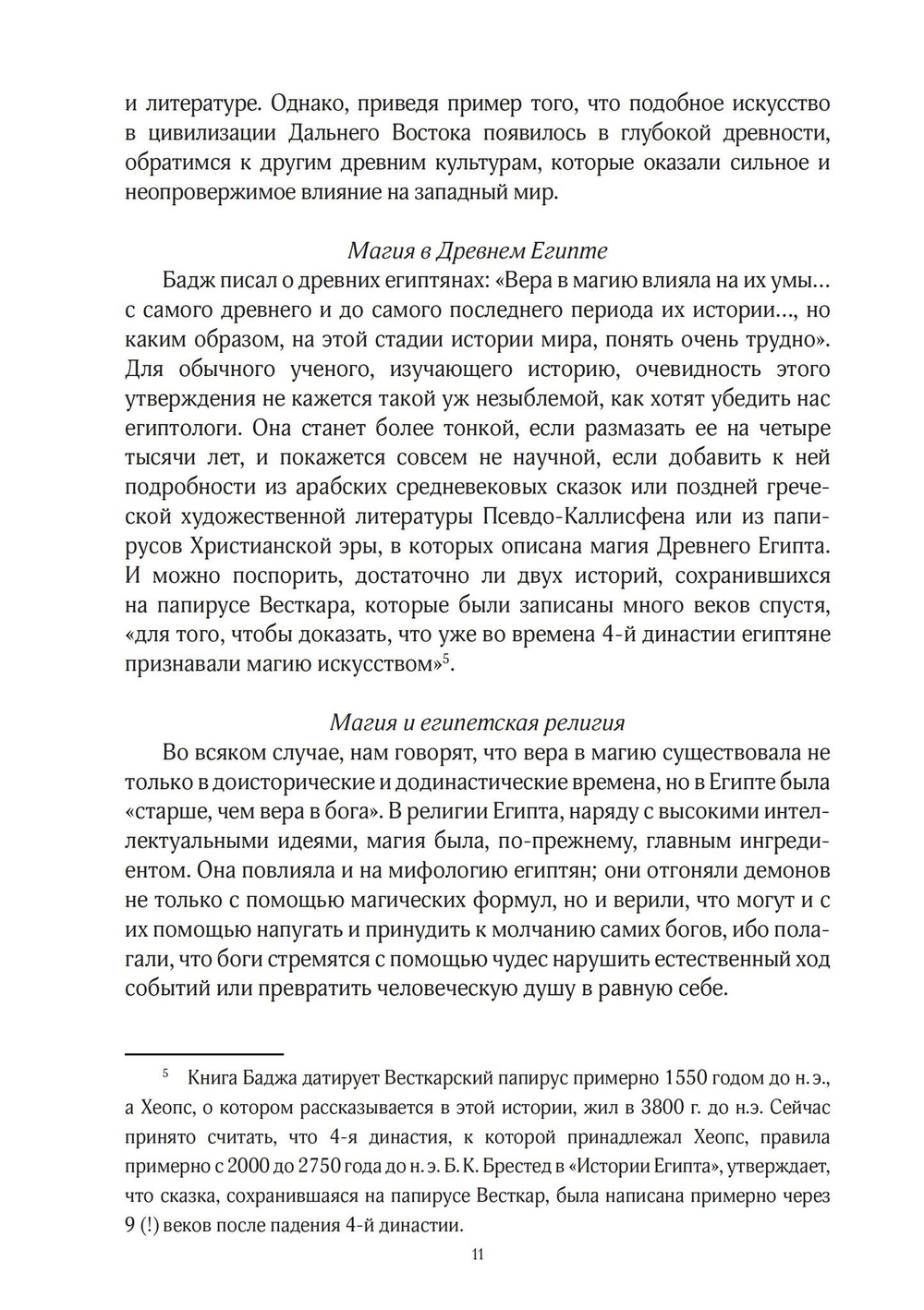 и литературе. Однако, приведя пример того, что подобное искусство в цивилизации Дальнего Востока появилось в глубокой древности, обратимся к другим древним культурам, которые оказали сильное и неопровержимое влияние на западный мир.

Магия в Древнем Египте

Бадж писал о древних египтянах: «Вера в магию влияла на их умы… с самого древнего и до самого последнего периода их истории…, но каким образом, на этой стадии истории мира, понять очень трудно». Для обычного ученого, изучающего историю, очевидность этого утверждения не кажется такой уж незыблемой, как хотят убедить нас египтологи. Она станет более тонкой, если размазать ее на четыре тысячи лет, и покажется совсем не научной, если добавить к ней подробности из арабских средневековых сказок или поздней греческой художественной литературы Псевдо-Каллисфена или из папирусов Христианской эры, в которых описана магия Древнего Египта. И можно поспорить, достаточно ли двух историй, сохранившихся на папирусе Весткара, которые были записаны много веков спустя, «для того, чтобы доказать, что уже во времена 4-й династии египтяне признавали магию искусством»$^5$.

Магия и египетская религия

Во всяком случае, нам говорят, что вера в магию существовала не только в доисторические и додинастические времена, но в Египте была «старше, чем вера в бога». В религии Египта, наряду с высокими интеллектуальными идеями, магия была, по-прежнему, главным ингредиентом. Она повлияла и на мифологию египтян; они отгоняли демонов не только с помощью магических формул, но и верили, что могут и с их помощью напугать и принудить к молчанию самих богов, ибо полагали, что боги стремятся с помощью чудес нарушить естественный ход событий или превратить человеческую душу в равную себе.

$^5$ Книга Баджа датирует Весткарский папирус примерно 1550 годом до н. э., а Хеопс, о котором рассказывается в этой истории, жил в 3800 г. до н.э. Сейчас принято считать, что 4-я династия, к которой принадлежал Хеопс, правила примерно с 2000 до 2750 года до н. э. Б. К. Брестед в «Истории Египта», утверждает, что сказка, сохранившаяся на папирусе Весткар, была написана примерно через 9 (!) веков после падения 4-й династии.

11